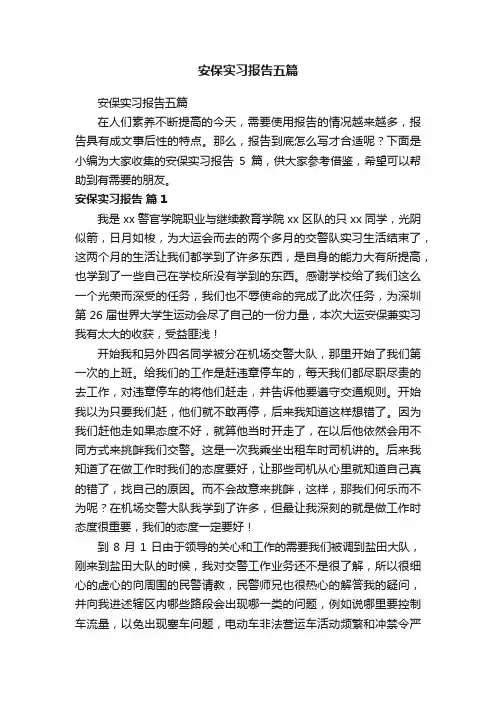 安保实习报告五篇

安保实习报告五篇

在人们素养不断提高的今天，需要使用报告的情况越来越多，报告具有成文事后性的特点。那么，报告到底怎么写才合适呢？下面是小编为大家收集的安保实习报告 5 篇，供大家参考借鉴，希望可以帮助到有需要的朋友。

安保实习报告 篇 1

我是 xx 警官学院职业与继续教育学院 xx 区队的只 xx 同学，光阴似箭，日月如梭，为大运会而去的两个多月的交警队实习生活结束了，这两个月的生活让我们都学到了许多东西，是自身的能力大有所提高，也学到了一些自己在学校所没有学到的东西。感谢学校给了我们这么一个光荣而深受的任务，我们也不辱使命的完成了此次任务，为深圳第 26 届世界大学生运动会尽了自己的一份力量，本次大运安保兼实习我有太大的收获，受益匪浅！

开始我和另外四名同学被分在机场交警大队，那里开始了我们第一次的上班。给我们的工作是赶违章停车的，每天我们都尽职尽责的去工作，对违章停车的将他们赶走，并告诉他要遵守交通规则。开始我以为只要我们赶，他们就不敢再停，后来我知道这样想错了。因为我们赶他走如果态度不好，就算他当时开走了，在以后他依然会用不同方式来挑衅我们交警。这是一次我乘坐出租车时司机讲的。后来我知道了在做工作时我们的态度要好，让那些司机从心里就知道自己真的错了，找自己的原因。而不会故意来挑衅，这样，那我们何乐而不为呢？在机场交警大队我学到了许多，但最让我深刻的就是做工作时态度很重要，我们的态度一定要好！

到 8 月 1 日由于领导的关心和工作的需要我们被调到盐田大队，刚来到盐田大队的时候，我对交警工作业务还不是很了解，所以很细心的虚心的向周围的民警请教，民警师兄也很热心的解答我的疑问，并向我讲述辖区内哪些路段会出现哪一类的问题，例如说哪里要控制车流量，以免出现塞车问题，电动车非法营运车活动频繁和冲禁令严